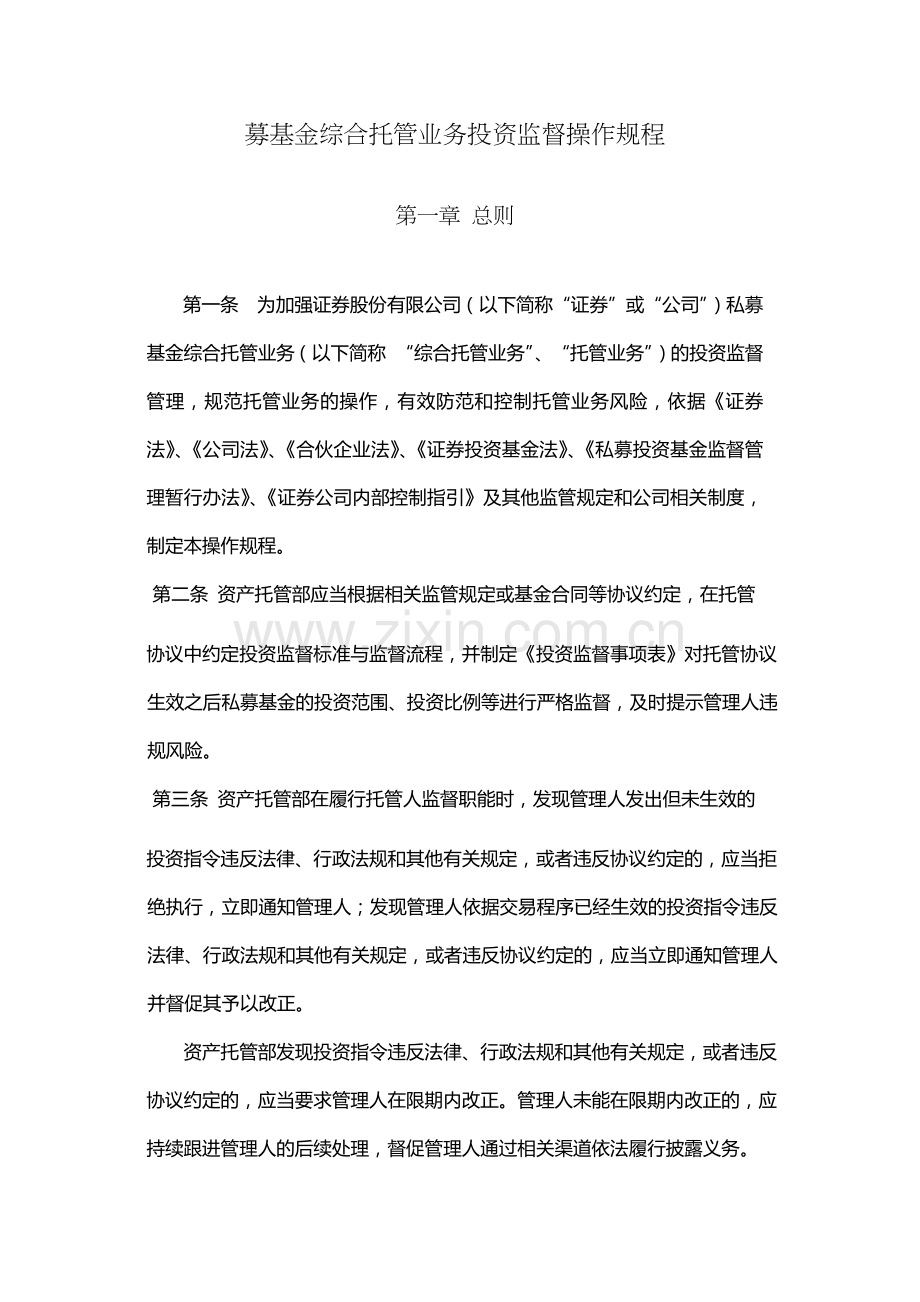 募基金综合托管业务投资监督操作规程

第一章 总则

第一条 为加强证券股份有限公司（以下简称“证券”或“公司”）私募基金综合托管业务（以下简称 “综合托管业务”、“托管业务”）的投资监督管理，规范托管业务的操作，有效防范和控制托管业务风险，依据《证券法》、《公司法》、《合伙企业法》、《证券投资基金法》、《私募投资基金监督管理暂行办法》、《证券公司内部控制指引》及其他监管规定和公司相关制度，制定本操作规程。

第二条 资产托管部应当根据相关监管规定或基金合同等协议约定，在托管协议中约定投资监督标准与监督流程，并制定《投资监督事项表》对托管协议生效之后私募基金的投资范围、投资比例等进行严格监督，及时提示管理人违规风险。

www.zixin.com.cn

第三条 资产托管部在履行托管人监督职能时，发现管理人发出但未生效的投资指令违反法律、行政法规和其他有关规定，或者违反协议约定的，应当拒绝执行，立即通知管理人；发现管理人依据交易程序已经生效的投资指令违反法律、行政法规和其他有关规定，或者违反协议约定的，应当立即通知管理人并督促其予以改正。

资产托管部发现投资指令违反法律、行政法规和其他有关规定，或者违反协议约定的，应当要求管理人在限期内改正。管理人未能在限期内改正的，应持续跟进管理人的后续处理，督促管理人通过相关渠道依法履行披露义务。